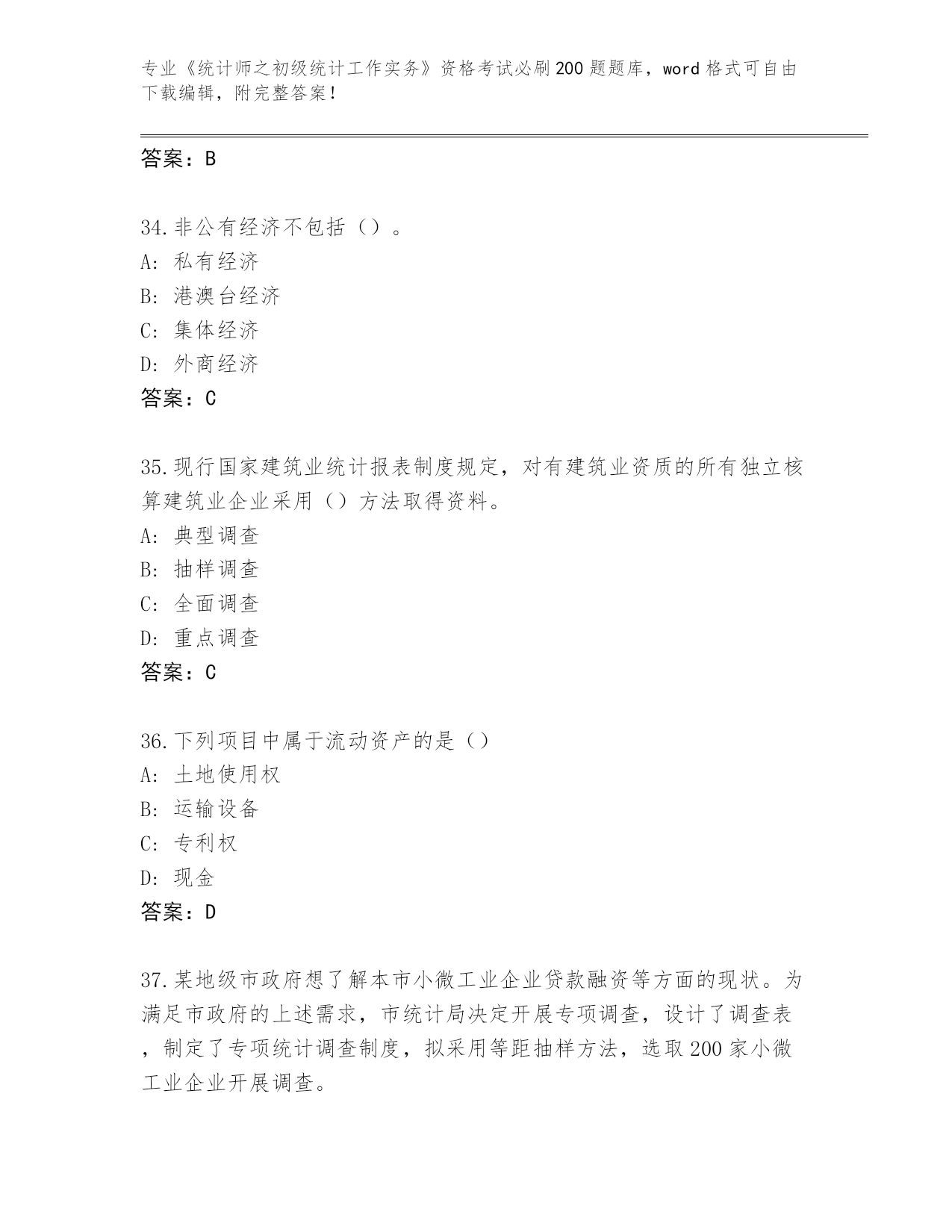 专业《统计师之初级统计工作实务》资格考试必刷200题题库，word格式可自由下载编辑，附完整答案！

答案：B

34.非公有经济不包括（）。
A: 私有经济
B: 港澳台经济
C: 集体经济
D: 外商经济
答案：C

35.现行国家建筑业统计报表制度规定，对有建筑业资质的所有独立核算建筑业企业采用（）方法取得资料。
A: 典型调查
B: 抽样调查
C: 全面调查
D: 重点调查
答案：C

36.下列项目中属于流动资产的是（）
A: 土地使用权
B: 运输设备
C: 专利权
D: 现金
答案：D

37.某地级市政府想了解本市小微工业企业贷款融资等方面的现状。为满足市政府的上述需求，市统计局决定开展专项调查，设计了调查表，制定了专项统计调查制度，拟采用等距抽样方法，选取200家小微工业企业开展调查。